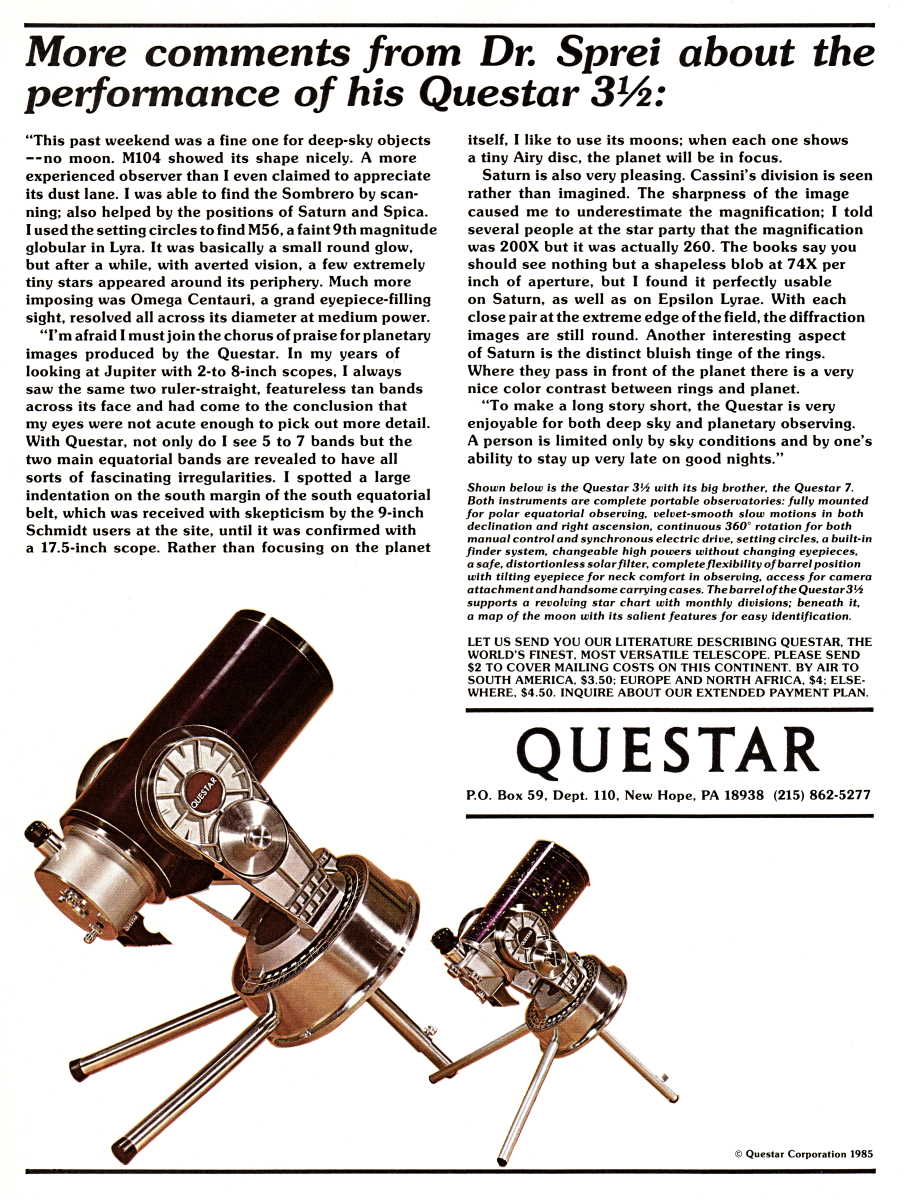 More comments from Dr. Sprei about the performance of his Questar 3½:

"This past weekend was a fine one for deep-sky objects --no moon. M104 showed its shape nicely. A more experienced observer than I even claimed to appreciate its dust lane. I was able to find the Sombrero by scanning; also helped by the positions of Saturn and Spica. I used the setting circles to find M56, a faint 9th magnitude globular in Lyra. It was basically a small round glow, but after a while, with averted vision, a few extremely tiny stars appeared around its periphery. Much more imposing was Omega Centauri, a grand eyepiece-filling sight, resolved all across its diameter at medium power.

"I'm afraid I must join the chorus of praise for planetary images produced by the Questar. In my years of looking at Jupiter with 2-to 8-inch scopes, I always saw the same two ruler-straight, featureless tan bands across its face and had come to the conclusion that my eyes were not acute enough to pick out more detail. With Questar, not only do I see 5 to 7 bands but the two main equatorial bands are revealed to have all sorts of fascinating irregularities. I spotted a large indentation on the south margin of the south equatorial belt, which was received with skepticism by the 9-inch Schmidt users at the site, until it was confirmed with a 17.5-inch scope. Rather than focusing on the planet itself, I like to use its moons; when each one shows a tiny Airy disc, the planet will be in focus.

Saturn is also very pleasing. Cassini's division is seen rather than imagined. The sharpness of the image caused me to underestimate the magnification; I told several people at the star party that the magnification was 200X but it was actually 260. The books say you should see nothing but a shapeless blob at 74X per inch of aperture, but I found it perfectly usable on Saturn, as well as on Epsilon Lyrae. With each close pair at the extreme edge of the field, the diffraction images are still round. Another interesting aspect of Saturn is the distinct bluish tinge of the rings. Where they pass in front of the planet there is a very nice color contrast between rings and planet.

"To make a long story short, the Questar is very enjoyable for both deep sky and planetary observing. A person is limited only by sky conditions and by one's ability to stay up very late on good nights."

Shown below is the Questar 3½ with its big brother, the Questar 7. Both instruments are complete portable observatories: fully mounted for polar equatorial observing, velvet-smooth slow motions in both declination and right ascension, continuous 360° rotation for both manual control and synchronous electric drive, setting circles, a built-in finder system, changeable high powers without changing eyepieces, a safe, distortionless solar filter, complete flexibility of barrel position with tilting eyepiece for neck comfort in observing, access for camera attachment and handsome carrying cases. The barrel of the Questar 3½ supports a revolving star chart with monthly divisions; beneath it, a map of the moon with its salient features for easy identification.

LET US SEND YOU OUR LITERATURE DESCRIBING QUESTAR, THE WORLD'S FINEST, MOST VERSATILE TELESCOPE. PLEASE SEND $2 TO COVER MAILING COSTS ON THIS CONTINENT. BY AIR TO SOUTH AMERICA, $3.50; EUROPE AND NORTH AFRICA, $4; ELSEWHERE, $4.50. INQUIRE ABOUT OUR EXTENDED PAYMENT PLAN.

QUESTAR

P.O. Box 59, Dept. 110, New Hope, PA 18938 (215) 862-5277

QUESTAR

© Questar Corporation 1985